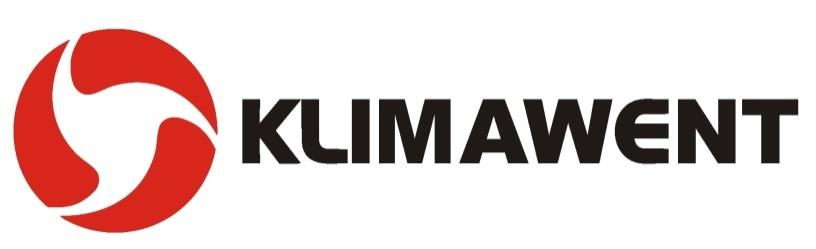 KLIMAWENT